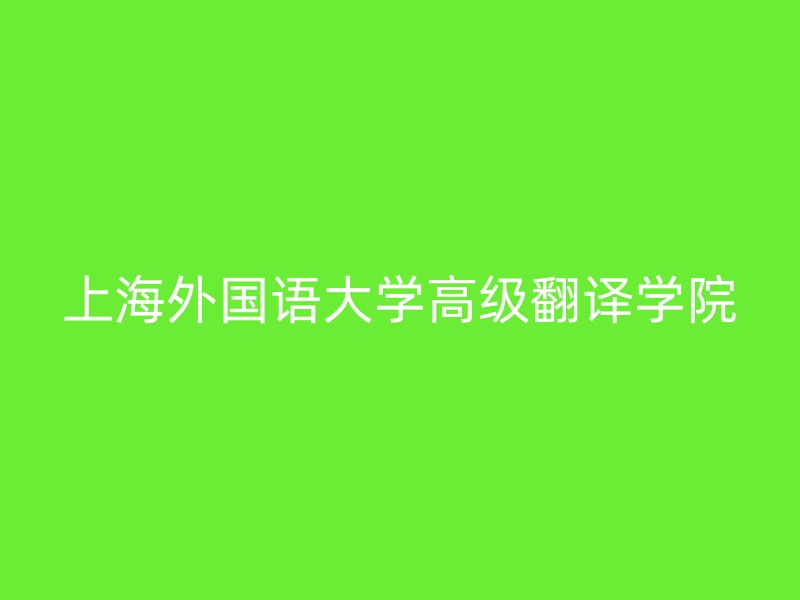 上海外国语大学高级翻译学院